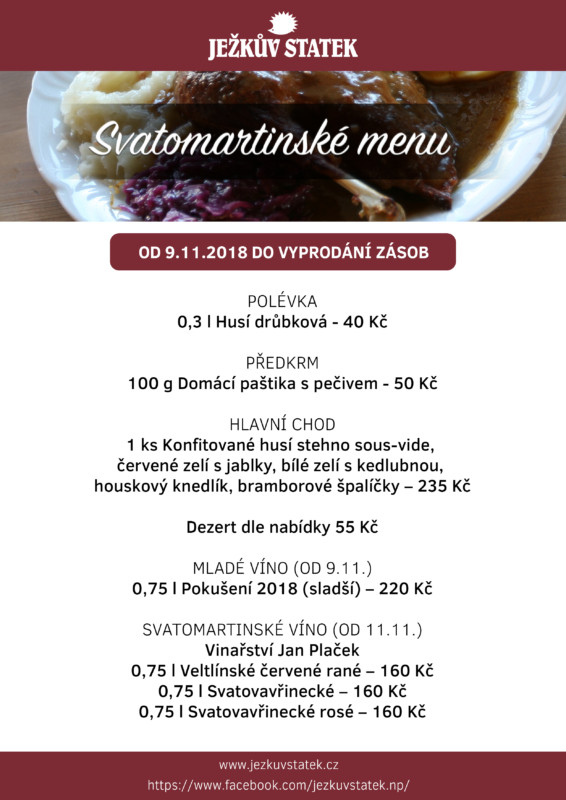 JEŽKŮV STATEK

Svatomartinské menu

OD 9.11.2018 DO VYPRODÁNÍ ZÁSOB

POLÉVKA
0,3 l Husí drůbková - 40 Kč

PŘEDKRM
100 g Domácí paštika s pečivem - 50 Kč

HLAVNÍ CHOD
1 ks Konfitované husí stehno sous-vide, červené zelí s jablky, bílé zelí s kedlubnou, houskový knedlík, bramborové špalíčky – 235 Kč

Dezert dle nabídky 55 Kč

MLADÉ VÍNO (OD 9.11.)
0,75 l Pokušení 2018 (sladší) – 220 Kč

SVATOMARTINSKÉ VÍNO (OD 11.11.)
Vinařství Jan Plaček
0,75 l Veltlínské červené rané – 160 Kč
0,75 l Svatovavřinecké – 160 Kč
0,75 l Svatovavřinecké rosé – 160 Kč

www.jezkuvstatek.cz
https://www.facebook.com/jezkuvstatek.np/